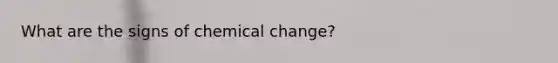 What are the signs of chemical change?